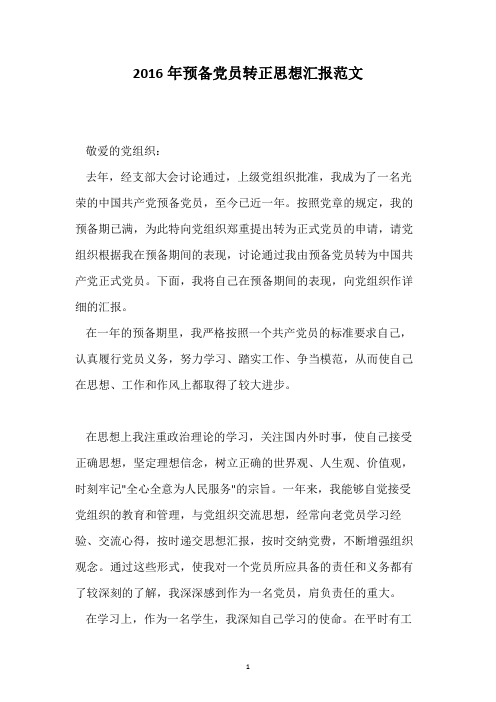 2016 年预备党员转正思想汇报范文

敬爱的党组织：

去年，经支部大会讨论通过，上级党组织批准，我成为了一名光荣的中国共产党预备党员，至今已近一年。按照党章的规定，我的预备期已满，为此特向党组织郑重提出转为正式党员的申请，请党组织根据我在预备期间的表现，讨论通过我由预备党员转为中国共产党正式党员。下面，我将自己在预备期间的表现，向党组织作详细的汇报。

在一年的预备期里，我严格按照一个共产党员的标准要求自己，认真履行党员义务，努力学习、踏实工作、争当模范，从而使自己在思想、工作和作风上都取得了较大进步。

在思想上我注重政治理论的学习，关注国内外时事，使自己接受正确思想，坚定理想信念，树立正确的世界观、人生观、价值观，时刻牢记"全心全意为人民服务"的宗旨。一年来，我能够自觉接受党组织的教育和管理，与党组织交流思想，经常向老党员学习经验、交流心得，按时递交思想汇报，按时交纳党费，不断增强组织观念。通过这些形式，使我对一个党员所应具备的责任和义务都有了较深刻的了解，我深深感到作为一名党员，肩负责任的重大。

在学习上，作为一名学生，我深知自己学习的使命。在平时有工

1